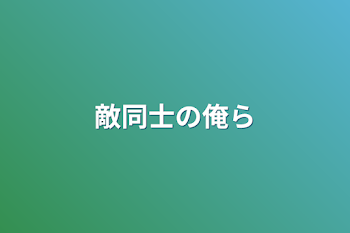 敵同士の俺ら